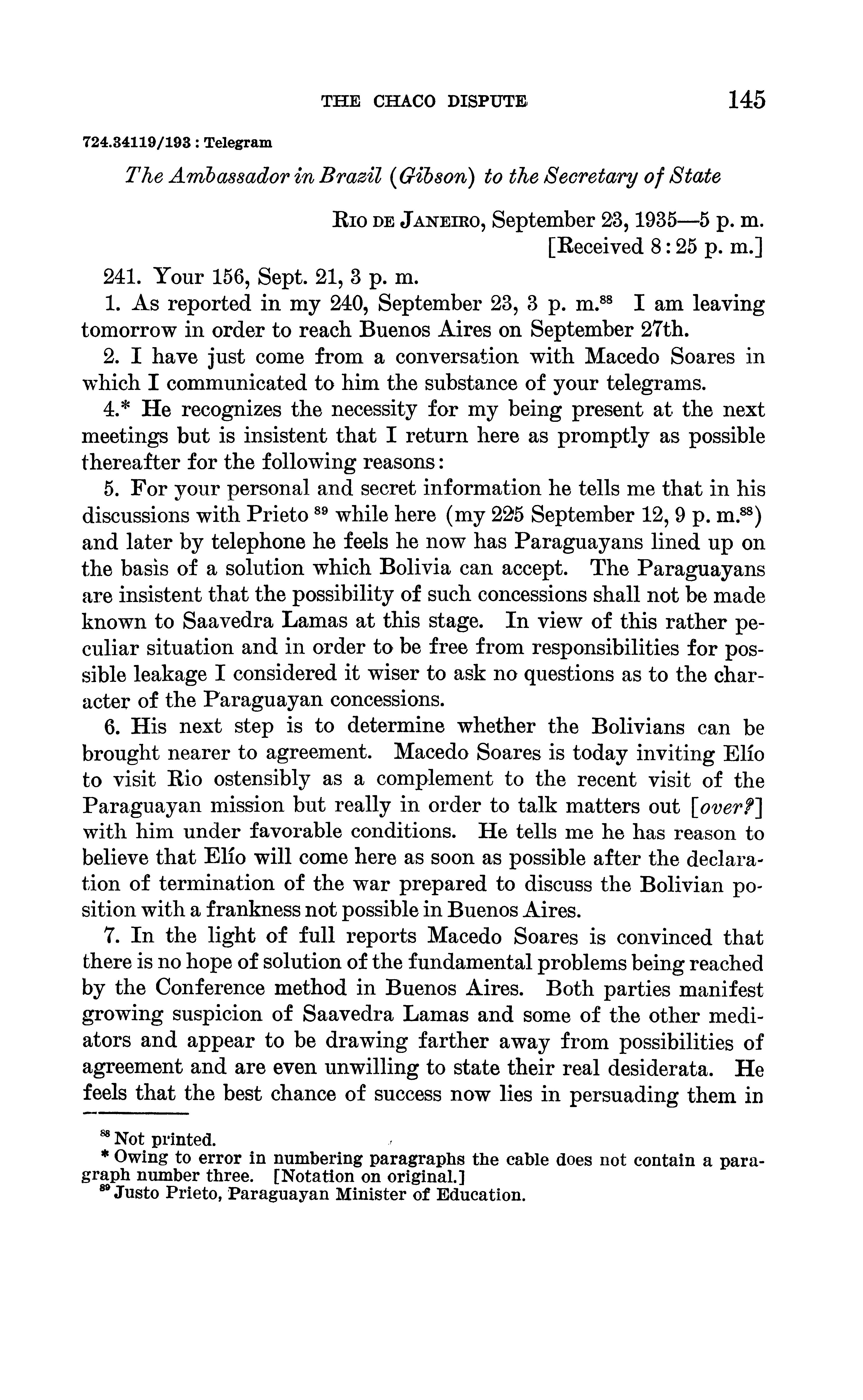 THE CHACO DISPUTE 145

724.34119/193 : Telegram

The Ambassador in Brazil (Gibson) to the Secretary of State

RIO DE JANEIRO, September 23, 1935—5 p. m.
[Received 8:25 p. m.]

241. Your 156, Sept. 21, 3 p. m.

1. As reported in my 240, September 23, 3 p. m.$^{88}$ I am leaving tomorrow in order to reach Buenos Aires on September 27th.

2. I have just come from a conversation with Macedo Soares in which I communicated to him the substance of your telegrams.

4.* He recognizes the necessity for my being present at the next meetings but is insistent that I return here as promptly as possible thereafter for the following reasons:

5. For your personal and secret information he tells me that in his discussions with Prieto $^{89}$ while here (my 225 September 12, 9 p. m.$^{88}$) and later by telephone he feels he now has Paraguayans lined up on the basis of a solution which Bolivia can accept. The Paraguayans are insistent that the possibility of such concessions shall not be made known to Saavedra Lamas at this stage. In view of this rather peculiar situation and in order to be free from responsibilities for possible leakage I considered it wiser to ask no questions as to the character of the Paraguayan concessions.

6. His next step is to determine whether the Bolivians can be brought nearer to agreement. Macedo Soares is today inviting Elío to visit Rio ostensibly as a complement to the recent visit of the Paraguayan mission but really in order to talk matters out [over?] with him under favorable conditions. He tells me he has reason to believe that Elío will come here as soon as possible after the declaration of termination of the war prepared to discuss the Bolivian position with a frankness not possible in Buenos Aires.

7. In the light of full reports Macedo Soares is convinced that there is no hope of solution of the fundamental problems being reached by the Conference method in Buenos Aires. Both parties manifest growing suspicion of Saavedra Lamas and some of the other mediators and appear to be drawing farther away from possibilities of agreement and are even unwilling to state their real desiderata. He feels that the best chance of success now lies in persuading them in

$^{88}$ Not printed.
* Owing to error in numbering paragraphs the cable does not contain a paragraph number three. [Notation on original.]
$^{89}$ Justo Prieto, Paraguayan Minister of Education.